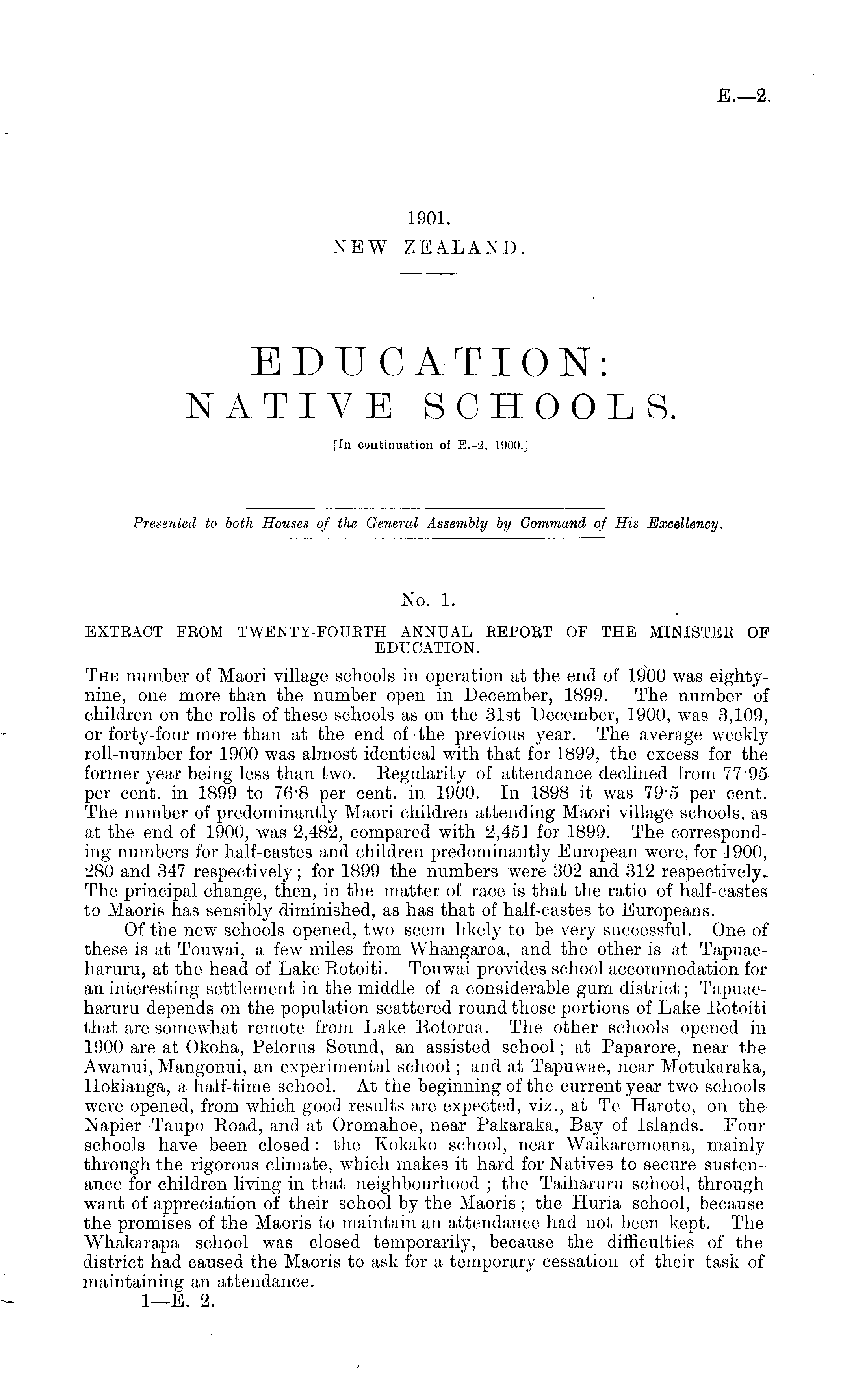 E.—2.

1901.
NEW ZEALAND.

EDUCATION:
NATIVE SCHOOLS.

[In continuation of E.-2, 1900.]

Presented to both Houses of the General Assembly by Command of His Excellency.

No. 1.

EXTRACT FROM TWENTY-FOURTH ANNUAL REPORT OF THE MINISTER OF EDUCATION.

The number of Maori village schools in operation at the end of 1900 was eighty-nine, one more than the number open in December, 1899. The number of children on the rolls of these schools as on the 31st December, 1900, was 3,109, or forty-four more than at the end of the previous year. The average weekly roll-number for 1900 was almost identical with that for 1899, the excess for the former year being less than two. Regularity of attendance declined from 77·95 per cent. in 1899 to 76·8 per cent. in 1900. In 1898 it was 79·5 per cent. The number of predominantly Maori children attending Maori village schools, as at the end of 1900, was 2,482, compared with 2,451 for 1899. The corresponding numbers for half-castes and children predominantly European were, for 1900, 280 and 347 respectively; for 1899 the numbers were 302 and 312 respectively. The principal change, then, in the matter of race is that the ratio of half-castes to Maoris has sensibly diminished, as has that of half-castes to Europeans.

Of the new schools opened, two seem likely to be very successful. One of these is at Touwai, a few miles from Whangaroa, and the other is at Tapuaeharuru, at the head of Lake Rotoiti. Touwai provides school accommodation for an interesting settlement in the middle of a considerable gum district; Tapuaeharuru depends on the population scattered round those portions of Lake Rotoiti that are somewhat remote from Lake Rotorua. The other schools opened in 1900 are at Okoha, Pelorus Sound, an assisted school; at Paparore, near the Awanui, Mangonui, an experimental school; and at Tapuwae, near Motukaraka, Hokianga, a half-time school. At the beginning of the current year two schools were opened, from which good results are expected, viz., at Te Haroto, on the Napier–Taupo Road, and at Oromahoe, near Pakaraka, Bay of Islands. Four schools have been closed: the Kokako school, near Waikaremoana, mainly through the rigorous climate, which makes it hard for Natives to secure sustenance for children living in that neighbourhood; the Taiharuru school, through want of appreciation of their school by the Maoris; the Huria school, because the promises of the Maoris to maintain an attendance had not been kept. The Whakarapa school was closed temporarily, because the difficulties of the district had caused the Maoris to ask for a temporary cessation of their task of maintaining an attendance.

1—E. 2.